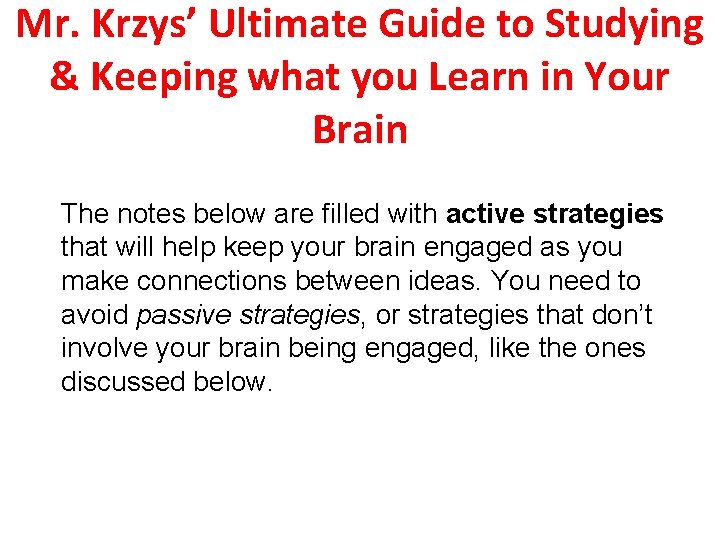 Mr. Krzys' Ultimate Guide to Studying & Keeping what you Learn in Your Brain

The notes below are filled with active strategies that will help keep your brain engaged as you make connections between ideas. You need to avoid passive strategies, or strategies that don't involve your brain being engaged, like the ones discussed below.